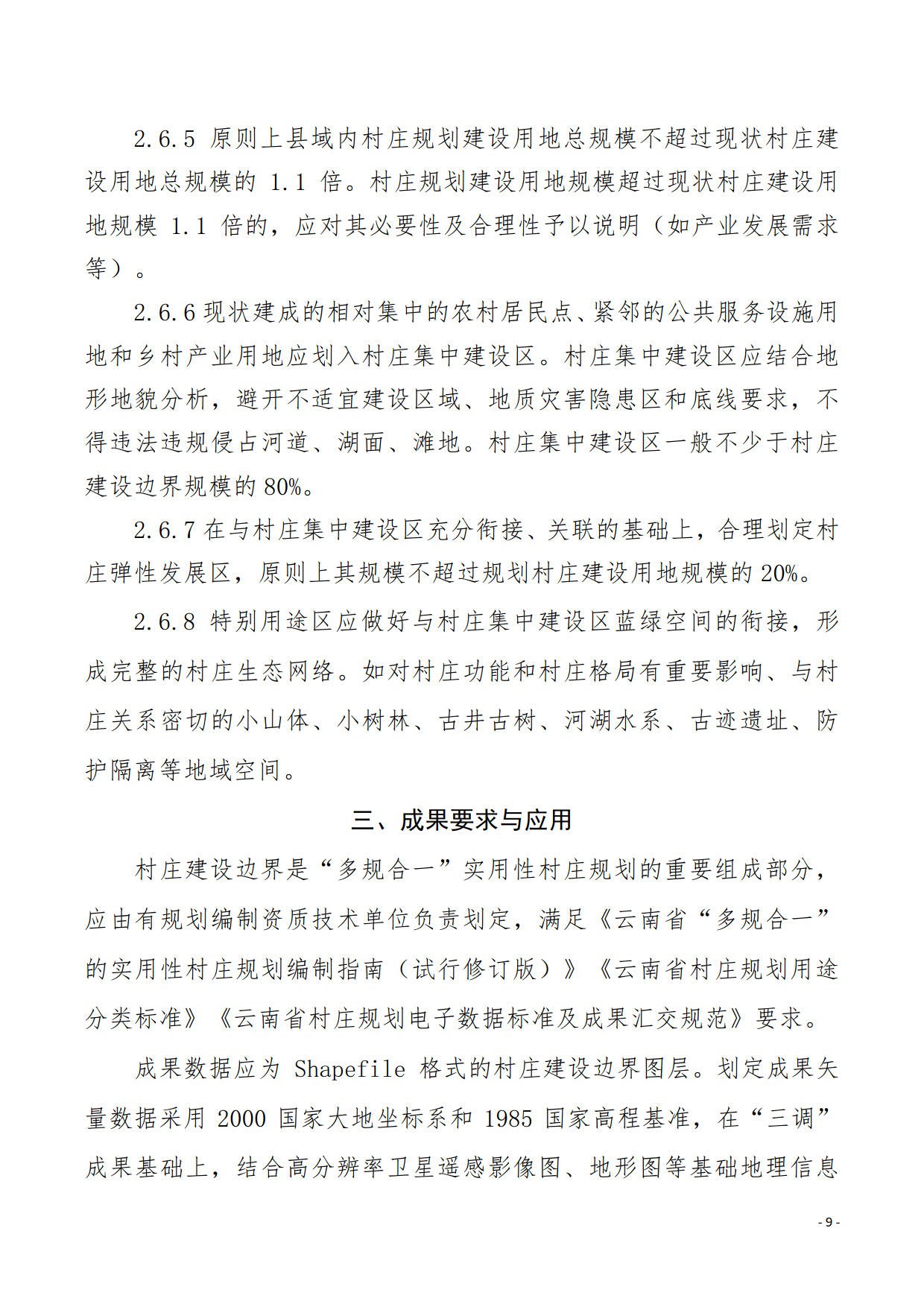 2.6.5 原则上县域内村庄规划建设用地总规模不超过现状村庄建设用地总规模的 1.1 倍。村庄规划建设用地规模超过现状村庄建设用地规模 1.1 倍的，应对其必要性及合理性予以说明（如产业发展需求等）。

2.6.6 现状建成的相对集中的农村居民点、紧邻的公共服务设施用地和乡村产业用地应划入村庄集中建设区。村庄集中建设区应结合地形地貌分析，避开不适宜建设区域、地质灾害隐患区和底线要求，不得违法违规侵占河道、湖面、滩地。村庄集中建设区一般不少于村庄建设边界规模的 80%。

2.6.7 在与村庄集中建设区充分衔接、关联的基础上，合理划定村庄弹性发展区，原则上其规模不超过规划村庄建设用地规模的 20%。

2.6.8 特别用途区应做好与村庄集中建设区蓝绿空间的衔接，形成完整的村庄生态网络。如对村庄功能和村庄格局有重要影响、与村庄关系密切的小山体、小树林、古井古树、河湖水系、古迹遗址、防护隔离等地域空间。

三、成果要求与应用

村庄建设边界是“多规合一”实用性村庄规划的重要组成部分，应由有规划编制资质技术单位负责划定，满足《云南省“多规合一”的实用性村庄规划编制指南（试行修订版）》《云南省村庄规划用途分类标准》《云南省村庄规划电子数据标准及成果汇交规范》要求。

成果数据应为 Shapefile 格式的村庄建设边界图层。划定成果矢量数据采用 2000 国家大地坐标系和 1985 国家高程基准，在“三调”成果基础上，结合高分辨率卫星遥感影像图、地形图等基础地理信息

- 9 -